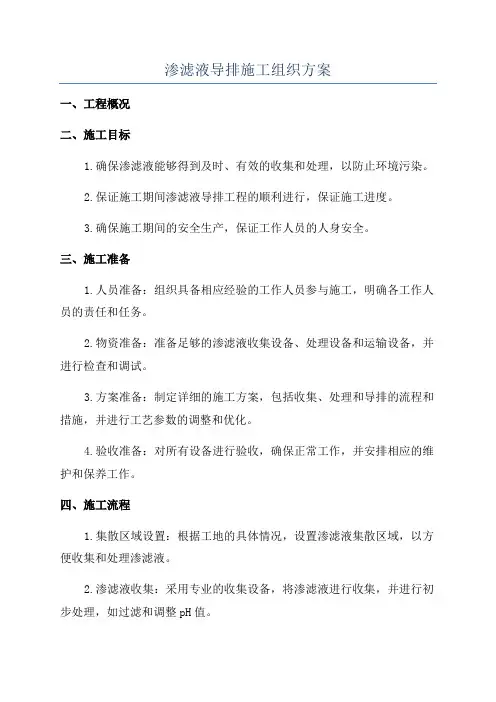 渗滤液导排施工组织方案

一、工程概况

二、施工目标

1.确保渗滤液能够得到及时、有效的收集和处理，以防止环境污染。

2.保证施工期间渗滤液导排工程的顺利进行，保证施工进度。

3.确保施工期间的安全生产，保证工作人员的人身安全。

三、施工准备

1.人员准备：组织具备相应经验的工作人员参与施工，明确各工作人员的责任和任务。

2.物资准备：准备足够的渗滤液收集设备、处理设备和运输设备，并进行检查和调试。

3.方案准备：制定详细的施工方案，包括收集、处理和导排的流程和措施，并进行工艺参数的调整和优化。

4.验收准备：对所有设备进行验收，确保正常工作，并安排相应的维护和保养工作。

四、施工流程

1.集散区域设置：根据工地的具体情况，设置渗滤液集散区域，以方便收集和处理渗滤液。

2.渗滤液收集：采用专业的收集设备，将渗滤液进行收集，并进行初步处理，如过滤和调整 pH 值。